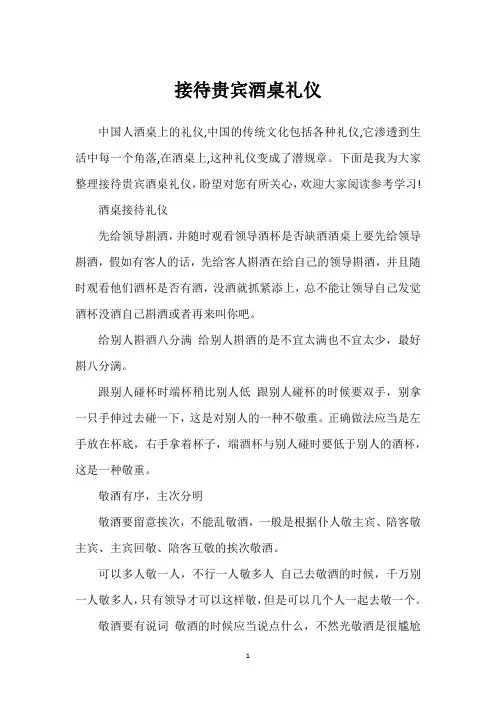 接待贵宾酒桌礼仪

中国人酒桌上的礼仪,中国的传统文化包括各种礼仪,它渗透到生活中每一个角落,在酒桌上,这种礼仪变成了潜规章。下面是我为大家整理接待贵宾酒桌礼仪，盼望对您有所关心，欢迎大家阅读参考学习!

酒桌接待礼仪

先给领导斟酒，并随时观看领导酒杯是否缺酒酒桌上要先给领导斟酒，假如有客人的话，先给客人斟酒在给自己的领导斟酒，并且随时观看他们酒杯是否有酒，没酒就抓紧添上，总不能让领导自己发觉酒杯没酒自己斟酒或者再来叫你吧。

给别人斟酒八分满 给别人斟酒的是不宜太满也不宜太少，最好斟八分满。

跟别人碰杯时端杯稍比别人低 跟别人碰杯的时候要双手，别拿一只手伸过去碰一下，这是对别人的一种不敬重。正确做法应当是左手放在杯底，右手拿着杯子，端酒杯与别人碰时要低于别人的酒杯，这是一种敬重。

敬酒有序，主次分明

敬酒要留意挨次，不能乱敬酒，一般是根据仆人敬主宾、陪客敬主宾、主宾回敬、陪客互敬的挨次敬酒。

可以多人敬一人，不行一人敬多人 自己去敬酒的时候，千万别一人敬多人，只有领导才可以这样敬，但是可以几个人一起去敬一个。

敬酒要有说词 敬酒的时候应当说点什么，不然光敬酒是很尴尬

1